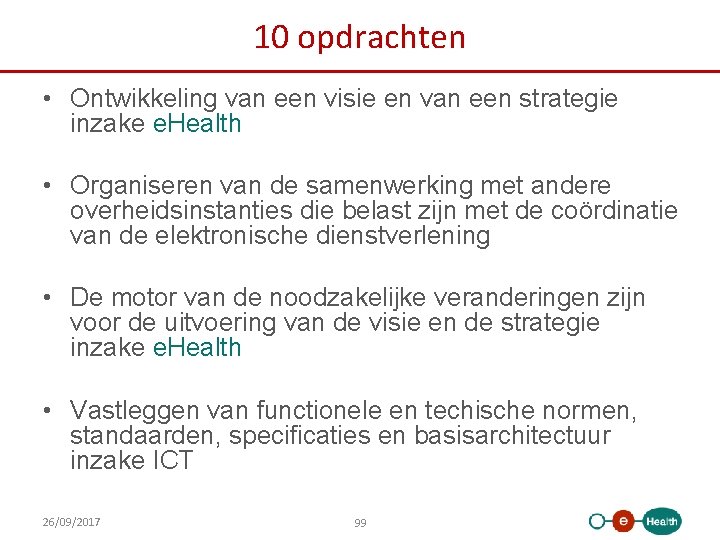 10 opdrachten

• Ontwikkeling van een visie en van een strategie inzake eHealth

• Organiseren van de samenwerking met andere overheidsinstanties die belast zijn met de coördinatie van de elektronische dienstverlening

• De motor van de noodzakelijke veranderingen zijn voor de uitvoering van de visie en de strategie inzake eHealth

• Vastleggen van functionele en techische normen, standaarden, specificaties en basisarchitectuur inzake ICT

26/09/2017

99

e Health